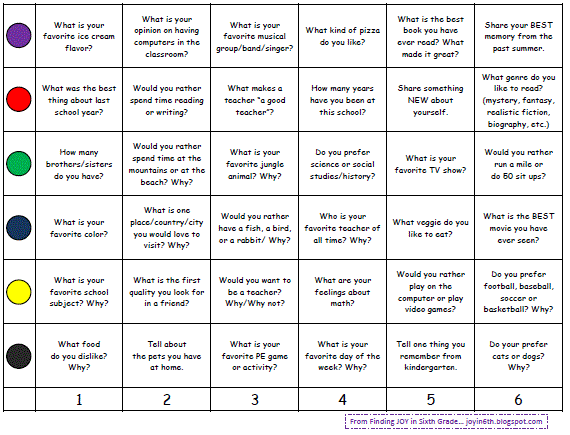 | | | | | | | |
|---|---|---|---|---|---|---|
| | What is your favorite ice cream flavor? | What is your opinion on having computers in the classroom? | What is your favorite musical group/band/singer? | What kind of pizza do you like? | What is the best book you have ever read? What made it great? | Share your BEST memory from the past summer. |
| | What was the best thing about last school year? | Would you rather spend time reading or writing? | What makes a teacher "a good teacher"? | How many years have you been at this school? | Share something NEW about yourself. | What genre do you like to read? (mystery, fantasy, realistic fiction, biography, etc.) |
| | How many brothers/sisters do you have? | Would you rather spend time at the mountains or at the beach? Why? | What is your favorite jungle animal? Why? | Do you prefer science or social studies/history? | What is your favorite TV show? | Would you rather run a mile or do 50 sit ups? |
| | What is your favorite color? | What is one place/country/city you would love to visit? Why? | Would you rather have a fish, a bird, or a rabbit/ Why? | Who is your favorite teacher of all time? Why? | What veggie do you like to eat? | What is the BEST movie you have ever seen? |
| | What is your favorite school subject? Why? | What is the first quality you look for in a friend? | Would you want to be a teacher? Why/Why not? | What are your feelings about math? | Would you rather play on the computer or play video games? | Do you prefer football, baseball, soccer or basketball? Why? |
| | What food do you dislike? Why? | Tell about the pets you have at home. | What is your favorite PE game or activity? | What is your favorite day of the week? Why? | Tell one thing you remember from kindergarten. | Do your prefer cats or dogs? Why? |
| | 1 | 2 | 3 | 4 | 5 | 6 |

From Finding JOY in Sixth Grade... joyin6th.blogspot.com